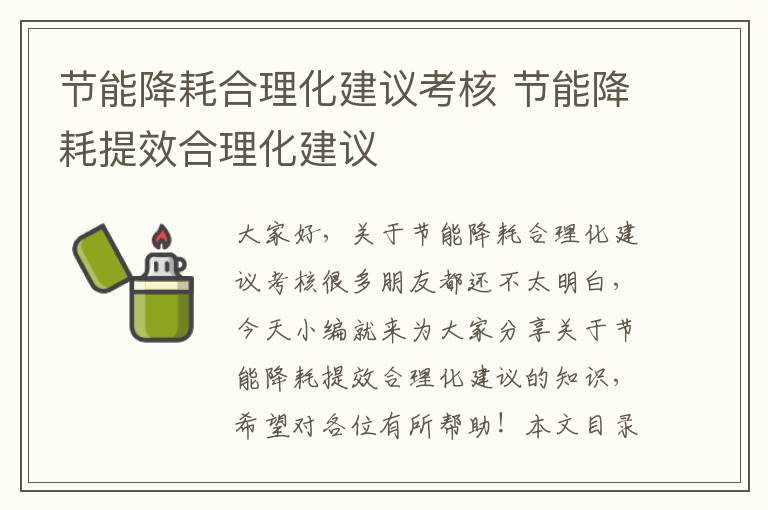 节能降耗合理化建议考核 节能降耗提效合理化建议

大家好，关于节能降耗合理化建议考核很多朋友都还不太明白，今天小编就来为大家分享关于节能降耗提效合理化建议的知识，希望对各位有所帮助！本文目录